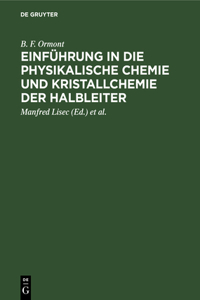 DE GRUYTER

B. F. Ormont

EINFÜHRUNG IN DIE PHYSIKALISCHE CHEMIE UND KRISTALLCHEMIE DER HALBLEITER

Manfred Lisec (Ed.) et al.

DE
G